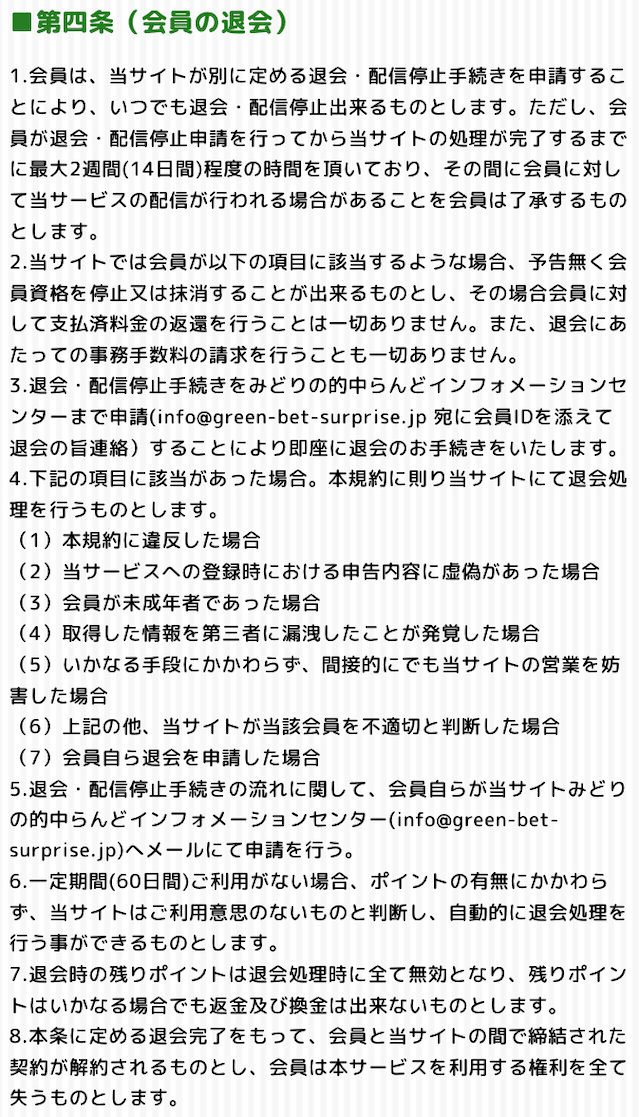 ■第四条（会員の退会）

1.会員は、当サイトが別に定める退会・配信停止手続きを申請することにより、いつでも退会・配信停止出来るものとします。ただし、会員が退会・配信停止申請を行ってから当サイトの処理が完了するまでに最大2週間(14日間)程度の時間を頂いており、その間に会員に対して当サービスの配信が行われる場合があることを会員は了承するものとします。
2.当サイトでは会員が以下の項目に該当するような場合、予告無く会員資格を停止又は抹消することが出来るものとし、その場合会員に対して支払済料金の返還を行うことは一切ありません。また、退会にあたっての事務手数料の請求を行うことも一切ありません。
3.退会・配信停止手続きをみどりの的中らんどインフォメーションセンターまで申請(info@green-bet-surprise.jp 宛に会員IDを添えて退会の旨連絡）することにより即座に退会のお手続きをいたします。
4.下記の項目に該当があった場合。本規約に則り当サイトにて退会処理を行うものとします。
（1）本規約に違反した場合
（2）当サービスへの登録時における申告内容に虚偽があった場合
（3）会員が未成年者であった場合
（4）取得した情報を第三者に漏洩したことが発覚した場合
（5）いかなる手段にかかわらず、間接的にでも当サイトの営業を妨害した場合
（6）上記の他、当サイトが当該会員を不適切と判断した場合
（7）会員自ら退会を申請した場合
5.退会・配信停止手続きの流れに関して、会員自らが当サイトみどりの的中らんどインフォメーションセンター(info@green-bet-surprise.jp)へメールにて申請を行う。
6.一定期間(60日間)ご利用がない場合、ポイントの有無にかかわらず、当サイトはご利用意思のないものと判断し、自動的に退会処理を行う事ができるものとします。
7.退会時の残りポイントは退会処理時に全て無効となり、残りポイントはいかなる場合でも返金及び換金は出来ないものとします。
8.本条に定める退会完了をもって、会員と当サイトの間で締結された契約が解約されるものとし、会員は本サービスを利用する権利を全て失うものとします。